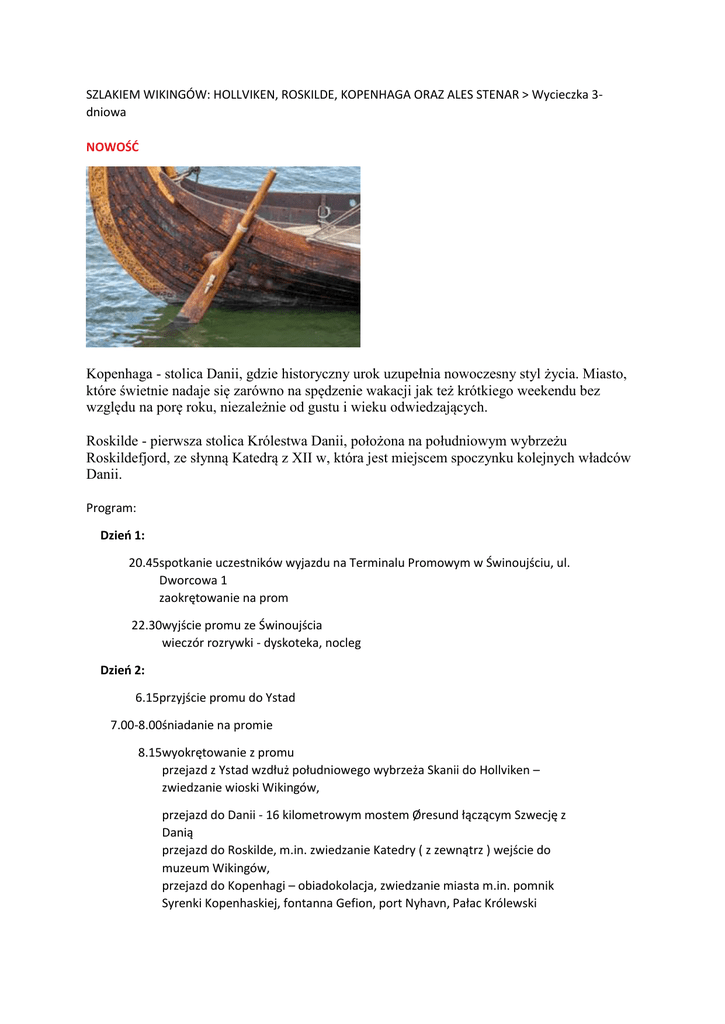 SZLAKIEM WIKINGÓW: HOLLVIKEN, ROSKILDE, KOPENHAGA ORAZ ALES STENAR > Wycieczka 3-dniowa

NOWOŚĆ

Kopenhaga - stolica Danii, gdzie historyczny urok uzupełnia nowoczesny styl życia. Miasto, które świetnie nadaje się zarówno na spędzenie wakacji jak też krótkiego weekendu bez względu na porę roku, niezależnie od gustu i wieku odwiedzających.

Roskilde - pierwsza stolica Królestwa Danii, położona na południowym wybrzeżu Roskildefjord, ze słynną Katedrą z XII w, która jest miejscem spoczynku kolejnych władców Danii.

Program:

Dzień 1:

20.45spotkanie uczestników wyjazdu na Terminalu Promowym w Świnoujściu, ul. Dworcowa 1
zaokrętowanie na prom

22.30wyjście promu ze Świnoujścia
wieczór rozrywki - dyskoteka, nocleg

Dzień 2:

6.15przyjście promu do Ystad

7.00-8.00śniadanie na promie

8.15wyokrętowanie z promu
przejazd z Ystad wzdłuż południowego wybrzeża Skanii do Hollviken – zwiedzanie wioski Wikingów,

przejazd do Danii - 16 kilometrowym mostem Øresund łączącym Szwecję z Danią
przejazd do Roskilde, m.in. zwiedzanie Katedry ( z zewnątrz ) wejście do muzeum Wikingów,
przejazd do Kopenhagi – obiadokolacja, zwiedzanie miasta m.in. pomnik Syrenki Kopenhaskiej, fontanna Gefion, port Nyhavn, Pałac Królewski